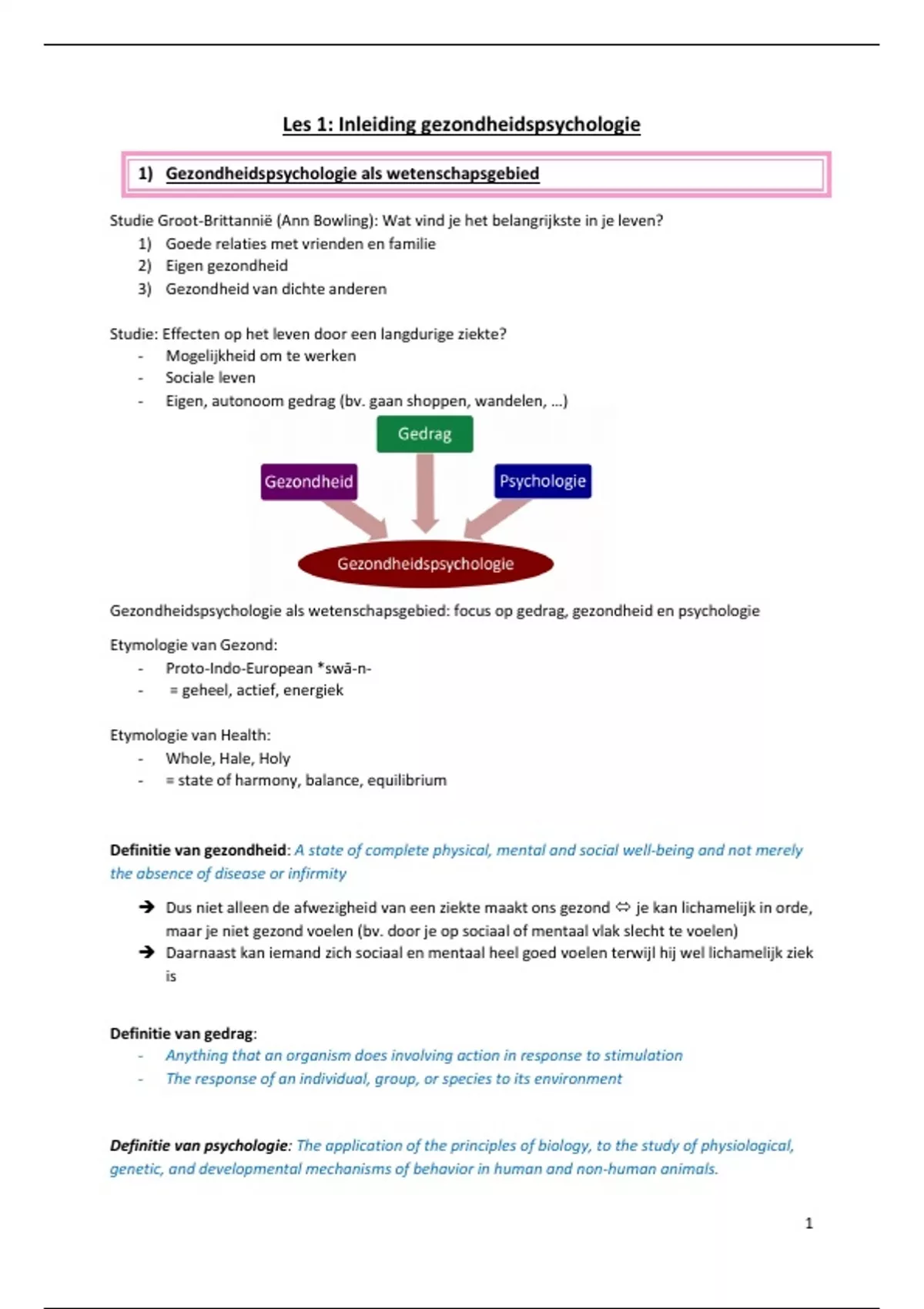 Les 1: Inleiding gezondheidspsychologie

1) Gezondheidspsychologie als wetenschapsgebied

Studie Groot-Brittannië (Ann Bowling): Wat vind je het belangrijkste in je leven?
1) Goede relaties met vrienden en familie
2) Eigen gezondheid
3) Gezondheid van dichte anderen

Studie: Effecten op het leven door een langdurige ziekte?
- Mogelijkheid om te werken
- Sociale leven
- Eigen, autonoom gedrag (bv. gaan shoppen, wandelen, …)

Gedrag
Gezondheid
Psychologie
Gezondheidspsychologie

Gezondheidspsychologie als wetenschapsgebied: focus op gedrag, gezondheid en psychologie

Etymologie van Gezond:
- Proto-Indo-European *swā-n-
- = geheel, actief, energiek

Etymologie van Health:
- Whole, Hale, Holy
- = state of harmony, balance, equilibrium

Definitie van gezondheid: A state of complete physical, mental and social well-being and not merely the absence of disease or infirmity

→ Dus niet alleen de afwezigheid van een ziekte maakt ons gezond ⇔ je kan lichamelijk in orde, maar je niet gezond voelen (bv. door je op sociaal of mentaal vlak slecht te voelen)
→ Daarnaast kan iemand zich sociaal en mentaal heel goed voelen terwijl hij wel lichamelijk ziek is

Definitie van gedrag:
- Anything that an organism does involving action in response to stimulation
- The response of an individual, group, or species to its environment

Definitie van psychologie: The application of the principles of biology, to the study of physiological, genetic, and developmental mechanisms of behavior in human and non-human animals.

1